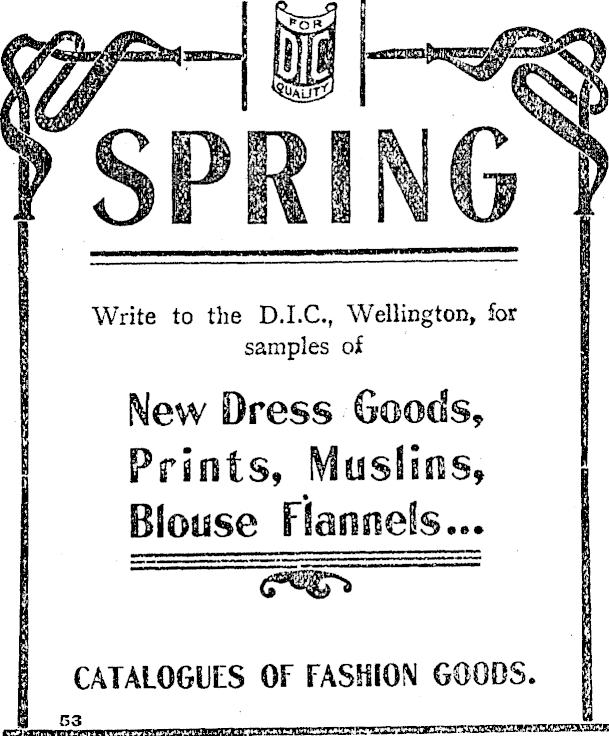 FOR
DIC
QUALITY

SPRING

Write to the D.I.C., Wellington, for samples of

New Dress Goods,
Prints, Muslins,
Blouse Flannels...

CATALOGUES OF FASHION GOODS.

53